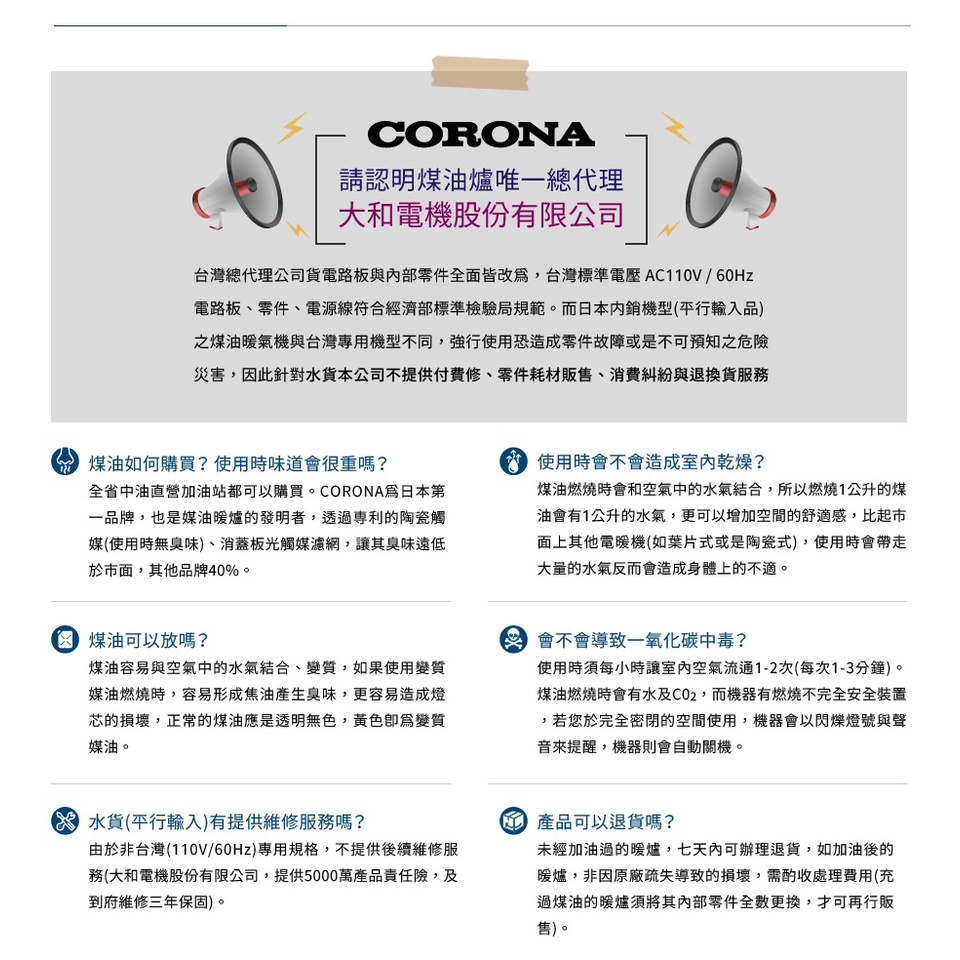 CORONA

請認明煤油爐唯一總代理
大和電機股份有限公司

台灣總代理公司貨電路板與內部零件全面皆改爲，台灣標準電壓 AC110V / 60Hz 電路板、零件、電源線符合經濟部標準檢驗局規範。而日本內銷機型(平行輸入品)之煤油暖氣機與台灣專用機型不同，強行使用恐造成零件故障或是不可預知之危險災害，因此針對水貨本公司不提供付費修、零件耗材販售、消費糾紛與退換貨服務

煤油如何購買？使用時味道會很重嗎？
全省中油直營加油站都可以購買。CORONA爲日本第一品牌，也是煤油暖爐的發明者，透過專利的陶瓷觸媒(使用時無臭味)、消蓋板光觸媒濾網，讓其臭味遠低於市面，其他品牌40%。

煤油可以放嗎？
煤油容易與空氣中的水氣結合、變質，如果使用變質煤油燃燒時，容易形成焦油產生臭味，更容易造成燈芯的損壞，正常的煤油應是透明無色，黃色即爲變質煤油。

水貨(平行輸入)有提供維修服務嗎？
由於非台灣(110V/60Hz)專用規格，不提供後續維修服務(大和電機股份有限公司，提供5000萬產品責任險，及到府維修三年保固)。

使用時會不會造成室內乾燥？
煤油燃燒時會和空氣中的水氣結合，所以燃燒1公升的煤油會有1公升的水氣，更可以增加空間的舒適感，比起市面上其他電暖機(如葉片式或是陶瓷式)，使用時會帶走大量的水氣反而會造成身體上的不適。

會不會導致一氧化碳中毒？
使用時須每小時讓室內空氣流通1-2次(每次1-3分鐘)。煤油燃燒時會有水及$CO_2$，而機器有燃燒不完全安全裝置，若您於完全密閉的空間使用，機器會以閃爍燈號與聲音來提醒，機器則會自動關機。

產品可以退貨嗎？
未經加油過的暖爐，七天內可辦理退貨，如加油後的暖爐，非因原廠疏失導致的損壞，需酌收處理費用(充過煤油的暖爐須將其內部零件全數更換，才可再行販售)。